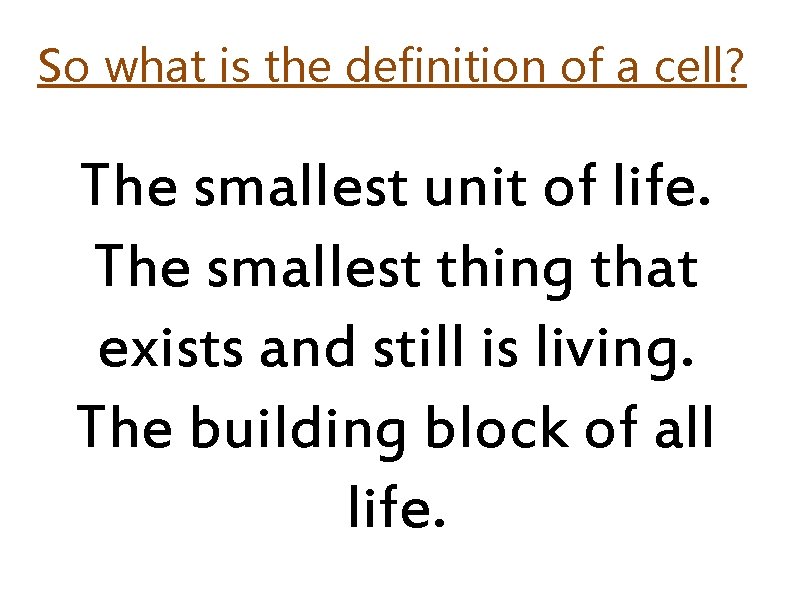 So what is the definition of a cell?

The smallest unit of life. The smallest thing that exists and still is living. The building block of all life.